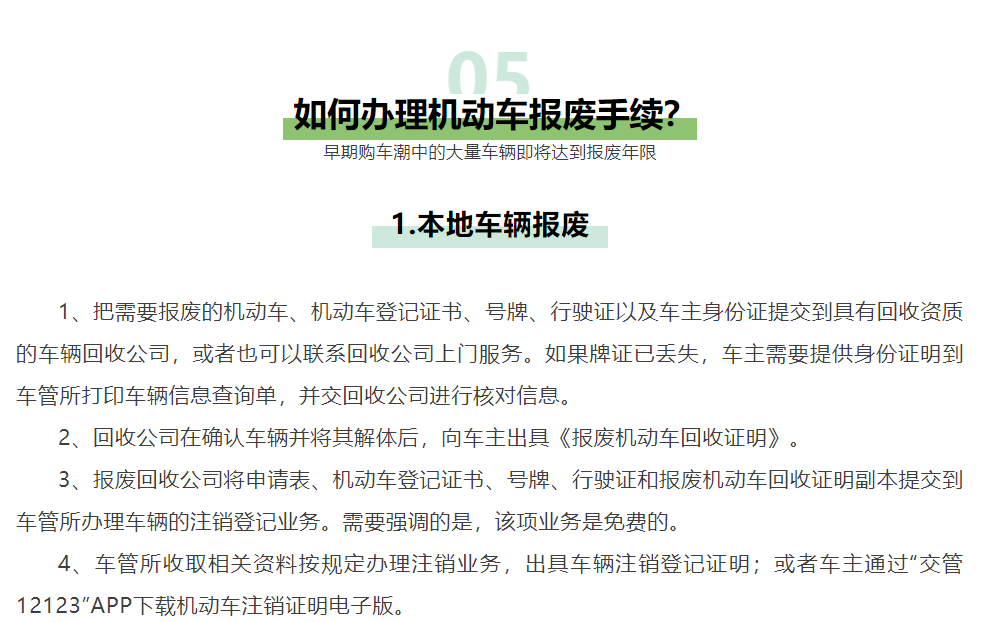 05

如何办理机动车报废手续?

早期购车潮中的大量车辆即将达到报废年限

1.本地车辆报废

1、把需要报废的机动车、机动车登记证书、号牌、行驶证以及车主身份证提交到具有回收资质的车辆回收公司，或者也可以联系回收公司上门服务。如果牌证已丢失，车主需要提供身份证明到车管所打印车辆信息查询单，并交回收公司进行核对信息。

2、回收公司在确认车辆并将其解体后，向车主出具《报废机动车回收证明》。

3、报废回收公司将申请表、机动车登记证书、号牌、行驶证和报废机动车回收证明副本提交到车管所办理车辆的注销登记业务。需要强调的是，该项业务是免费的。

4、车管所收取相关资料按规定办理注销业务，出具车辆注销登记证明；或者车主通过“交管12123”APP下载机动车注销证明电子版。